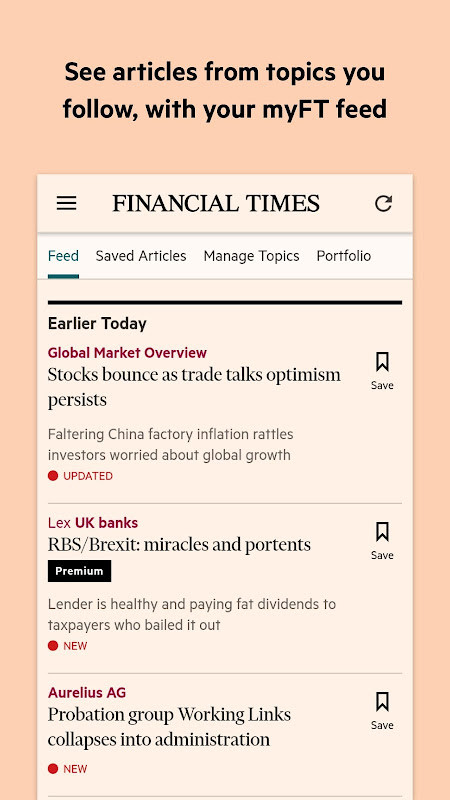 See articles from topics you follow, with your myFT feed

FINANCIAL TIMES

Feed Saved Articles Manage Topics Portfolio

Earlier Today

Global Market Overview
Stocks bounce as trade talks optimism persists
Save

Faltering China factory inflation rattles investors worried about global growth
UPDATED

Lex UK banks
RBS/Brexit: miracles and portents
Save
Premium

Lender is healthy and paying fat dividends to taxpayers who bailed it out
NEW

Aurelius AG
Probation group Working Links collapses into administration
Save

NEW